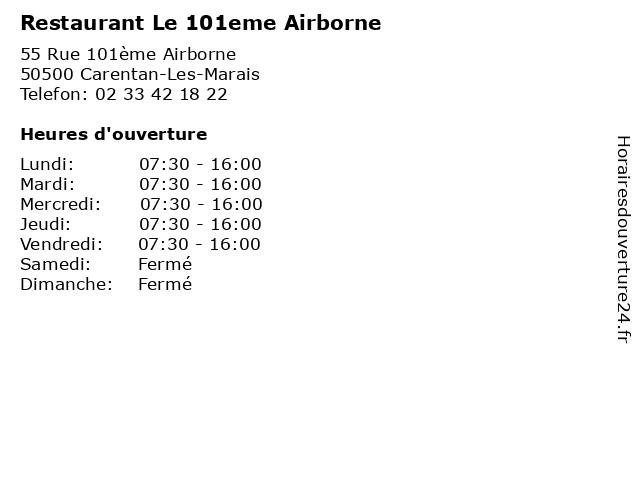 Restaurant Le 101eme Airborne

55 Rue 101ème Airborne
50500 Carentan-Les-Marais
Telefon: 02 33 42 18 22

Heures d'ouverture

Lundi: 07:30 - 16:00
Mardi: 07:30 - 16:00
Mercredi: 07:30 - 16:00
Jeudi: 07:30 - 16:00
Vendredi: 07:30 - 16:00
Samedi: Fermé
Dimanche: Fermé

Horairesdouverture24.fr